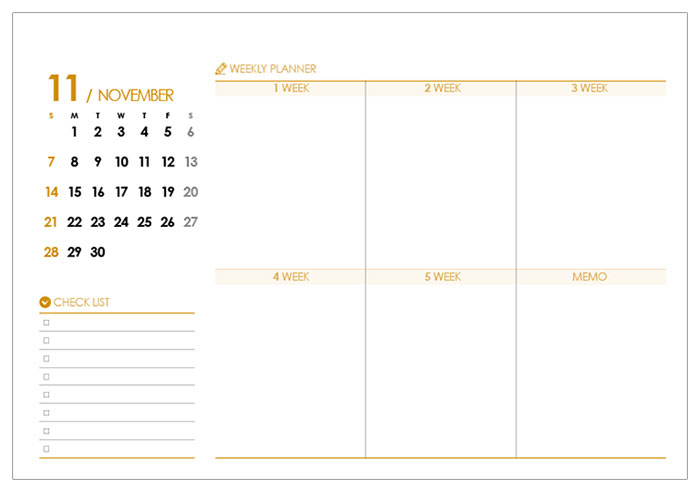 11 / NOVEMBER

| S | M | T | W | T | F | S |
|---|---|---|---|---|---|---|
| | 1 | 2 | 3 | 4 | 5 | 6 |
| 7 | 8 | 9 | 10 | 11 | 12 | 13 |
| 14 | 15 | 16 | 17 | 18 | 19 | 20 |
| 21 | 22 | 23 | 24 | 25 | 26 | 27 |
| 28 | 29 | 30 | | | | |

CHECK LIST

☐
☐
☐
☐
☐
☐
☐
☐

WEEKLY PLANNER

1 WEEK

2 WEEK

3 WEEK

4 WEEK

5 WEEK

MEMO